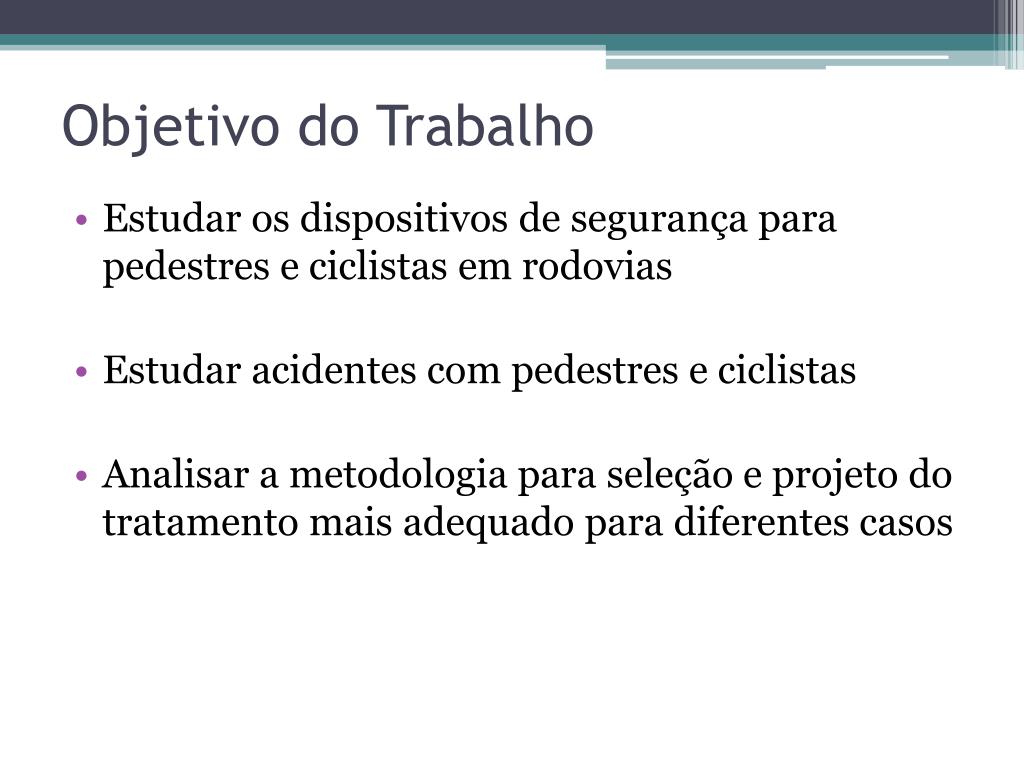 Objetivo do Trabalho

• Estudar os dispositivos de segurança para pedestres e ciclistas em rodovias

• Estudar acidentes com pedestres e ciclistas

• Analisar a metodologia para seleção e projeto do tratamento mais adequado para diferentes casos